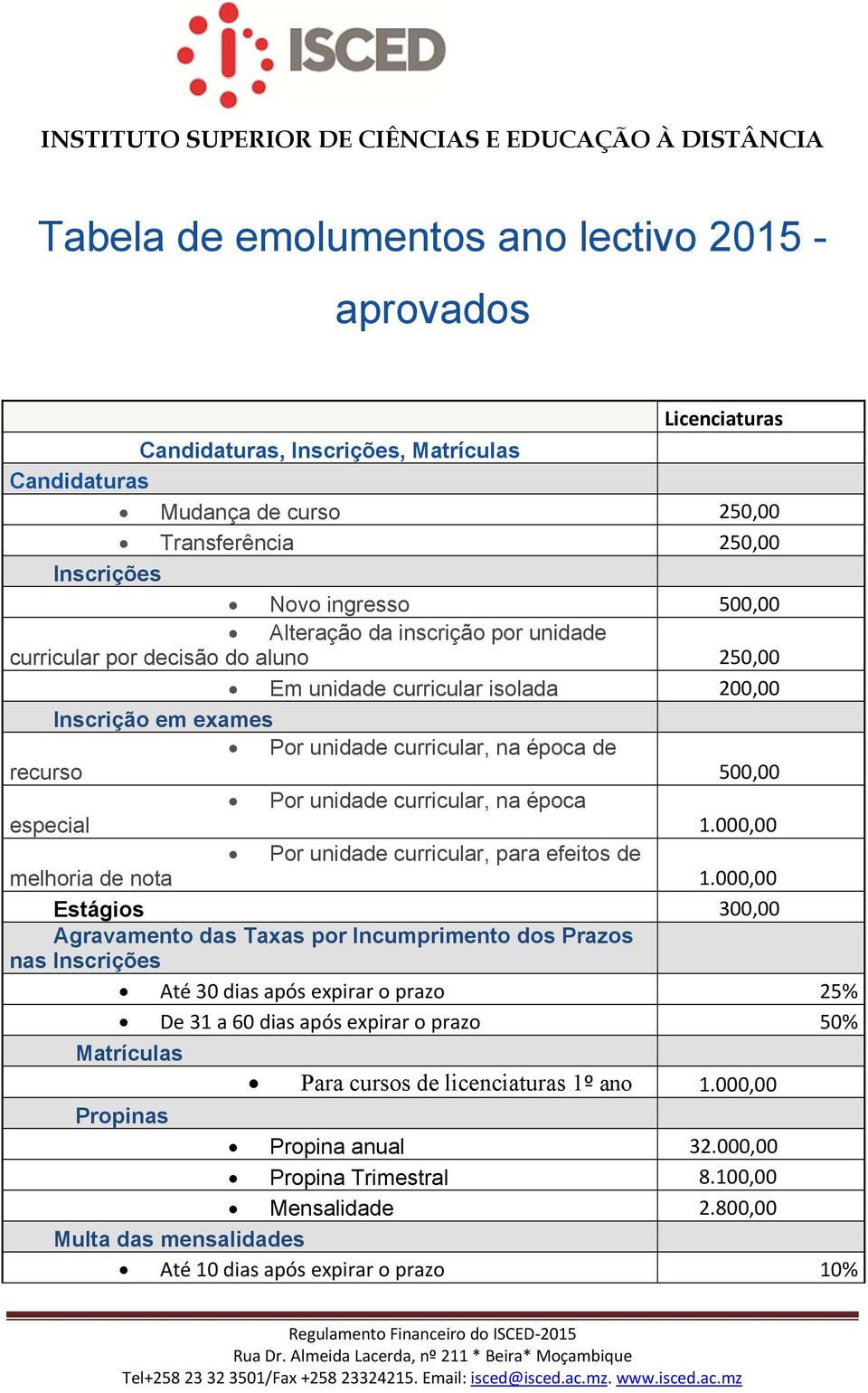 ISCED

INSTITUTO SUPERIOR DE CIÊNCIAS E EDUCAÇÃO À DISTÂNCIA

Tabela de emolumentos ano lectivo 2015 - aprovados

| | Licenciaturas |
|---|---|
| Candidaturas, Inscrições, Matrículas | |
| Candidaturas | |
| • Mudança de curso | 250,00 |
| • Transferência | 250,00 |
| Inscrições | |
| • Novo ingresso | 500,00 |
| • Alteração da inscrição por unidade curricular por decisão do aluno | 250,00 |
| • Em unidade curricular isolada | 200,00 |
| Inscrição em exames | |
| • Por unidade curricular, na época de recurso | 500,00 |
| • Por unidade curricular, na época especial | 1.000,00 |
| • Por unidade curricular, para efeitos de melhoria de nota | 1.000,00 |
| Estágios | 300,00 |
| Agravamento das Taxas por Incumprimento dos Prazos nas Inscrições | |
| • Até 30 dias após expirar o prazo | 25% |
| • De 31 a 60 dias após expirar o prazo | 50% |
| Matrículas | |
| • Para cursos de licenciaturas 1º ano | 1.000,00 |
| Propinas | |
| • Propina anual | 32.000,00 |
| • Propina Trimestral | 8.100,00 |
| • Mensalidade | 2.800,00 |
| Multa das mensalidades | |
| • Até 10 dias após expirar o prazo | 10% |

Regulamento Financeiro do ISCED-2015
Rua Dr. Almeida Lacerda, nº 211 * Beira* Moçambique
Tel+258 23 32 3501/Fax +258 23324215. Email: isced@isced.ac.mz. www.isced.ac.mz